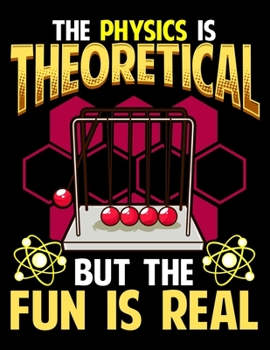 THE PHYSICS IS
THEORETICAL

BUT THE
FUN IS REAL